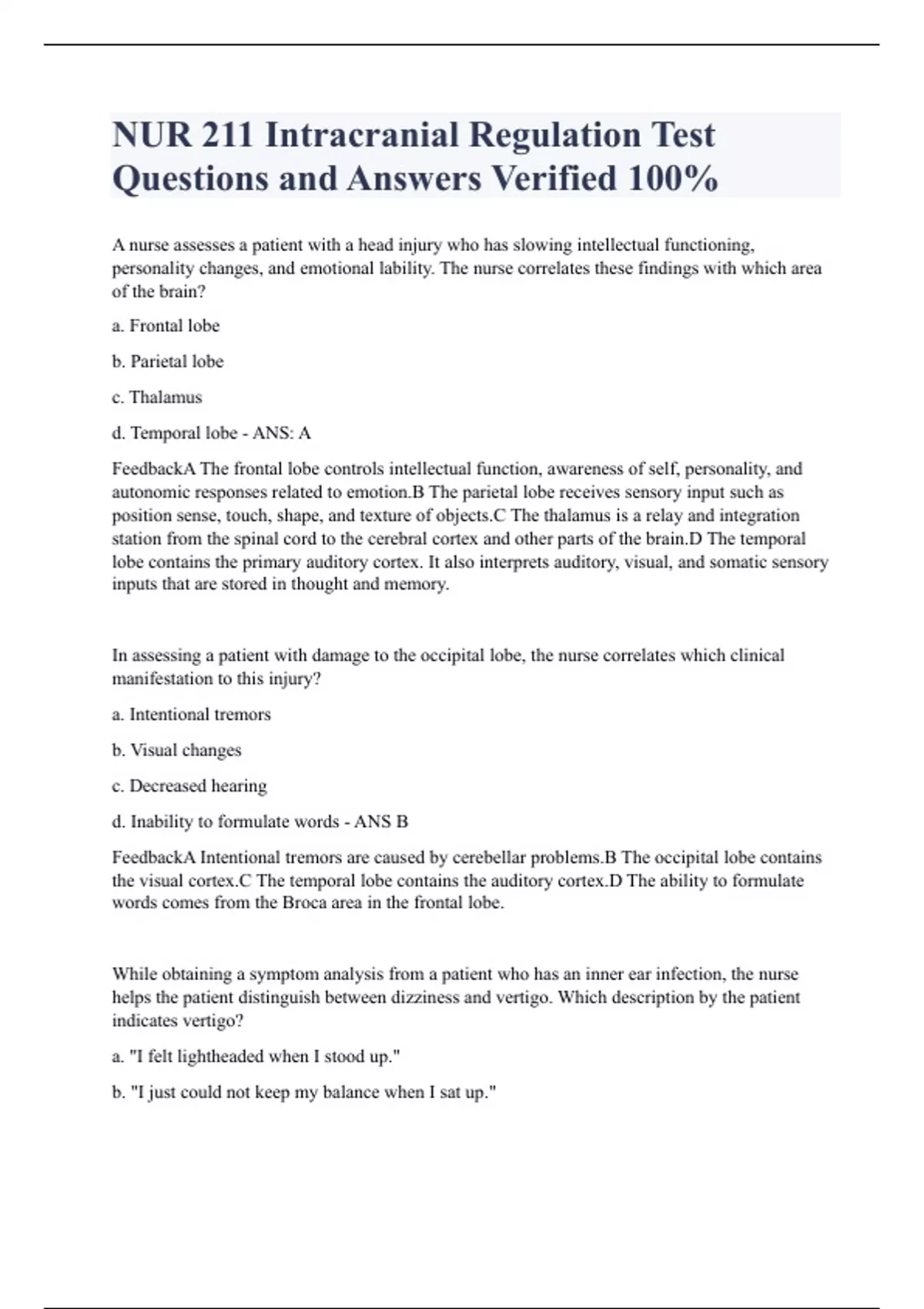 NUR 211 Intracranial Regulation Test Questions and Answers Verified 100%

A nurse assesses a patient with a head injury who has slowing intellectual functioning, personality changes, and emotional lability. The nurse correlates these findings with which area of the brain?

a. Frontal lobe

b. Parietal lobe

c. Thalamus

d. Temporal lobe - ANS: A

FeedbackA The frontal lobe controls intellectual function, awareness of self, personality, and autonomic responses related to emotion.B The parietal lobe receives sensory input such as position sense, touch, shape, and texture of objects.C The thalamus is a relay and integration station from the spinal cord to the cerebral cortex and other parts of the brain.D The temporal lobe contains the primary auditory cortex. It also interprets auditory, visual, and somatic sensory inputs that are stored in thought and memory.

In assessing a patient with damage to the occipital lobe, the nurse correlates which clinical manifestation to this injury?

a. Intentional tremors

b. Visual changes

c. Decreased hearing

d. Inability to formulate words - ANS B

FeedbackA Intentional tremors are caused by cerebellar problems.B The occipital lobe contains the visual cortex.C The temporal lobe contains the auditory cortex.D The ability to formulate words comes from the Broca area in the frontal lobe.

While obtaining a symptom analysis from a patient who has an inner ear infection, the nurse helps the patient distinguish between dizziness and vertigo. Which description by the patient indicates vertigo?

a. "I felt lightheaded when I stood up."

b. "I just could not keep my balance when I sat up."